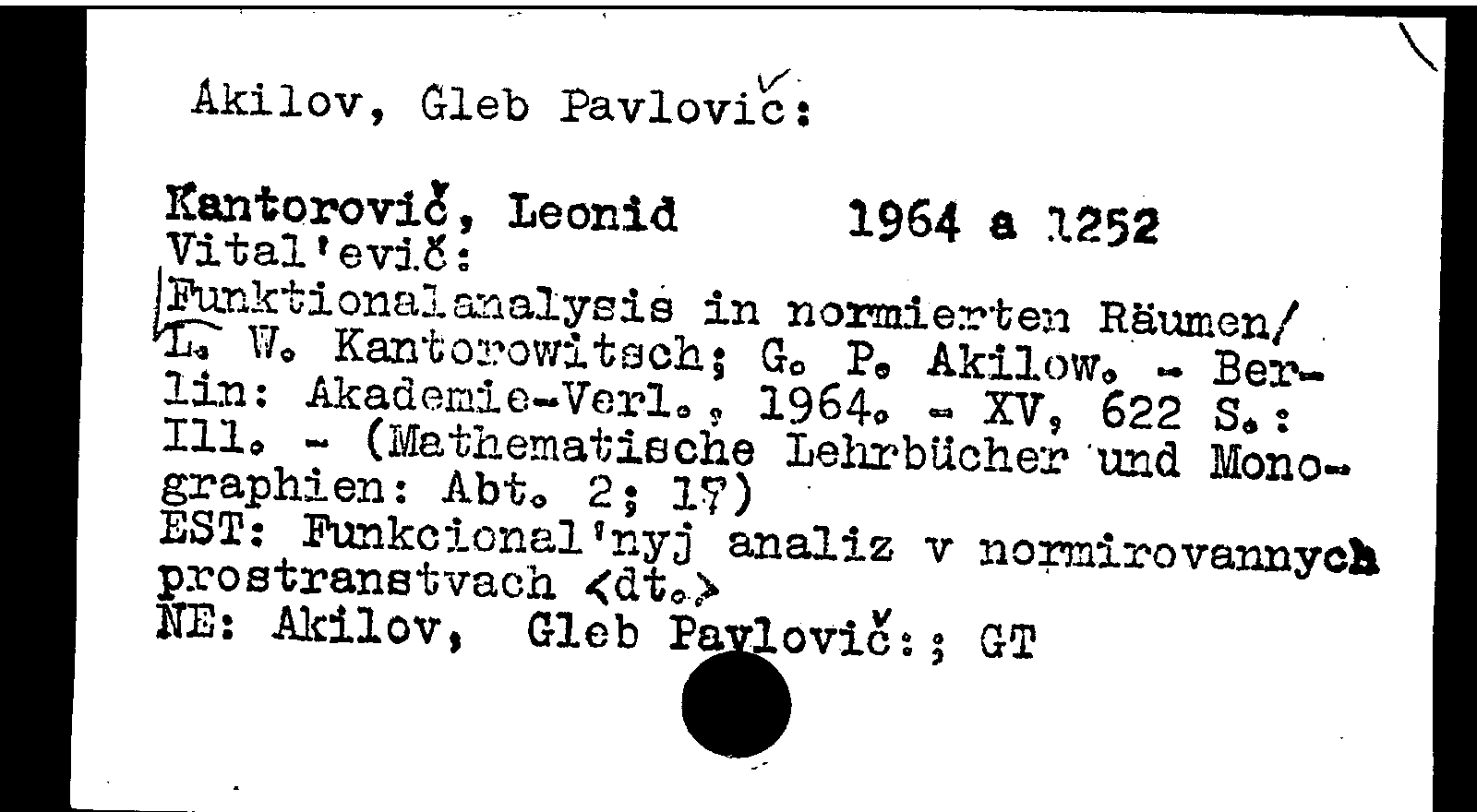 Akilov, Gleb Pavlovič:

Kantorovič, Leonid 1964 a 1252
Vital'evič:
Funktionalanalysis in normierten Räumen/ L. W. Kantorowitsch; G. P. Akilow. - Berlin: Akademie-Verl., 1964. - XV, 622 S.: Ill. - (Mathematische Lehrbücher und Monographien: Abt. 2; 17)
EST: Funkcional'nyj analiz v normirovannych prostranstvach <dt.>
NE: Akilov, Gleb Pavlovič:; GT